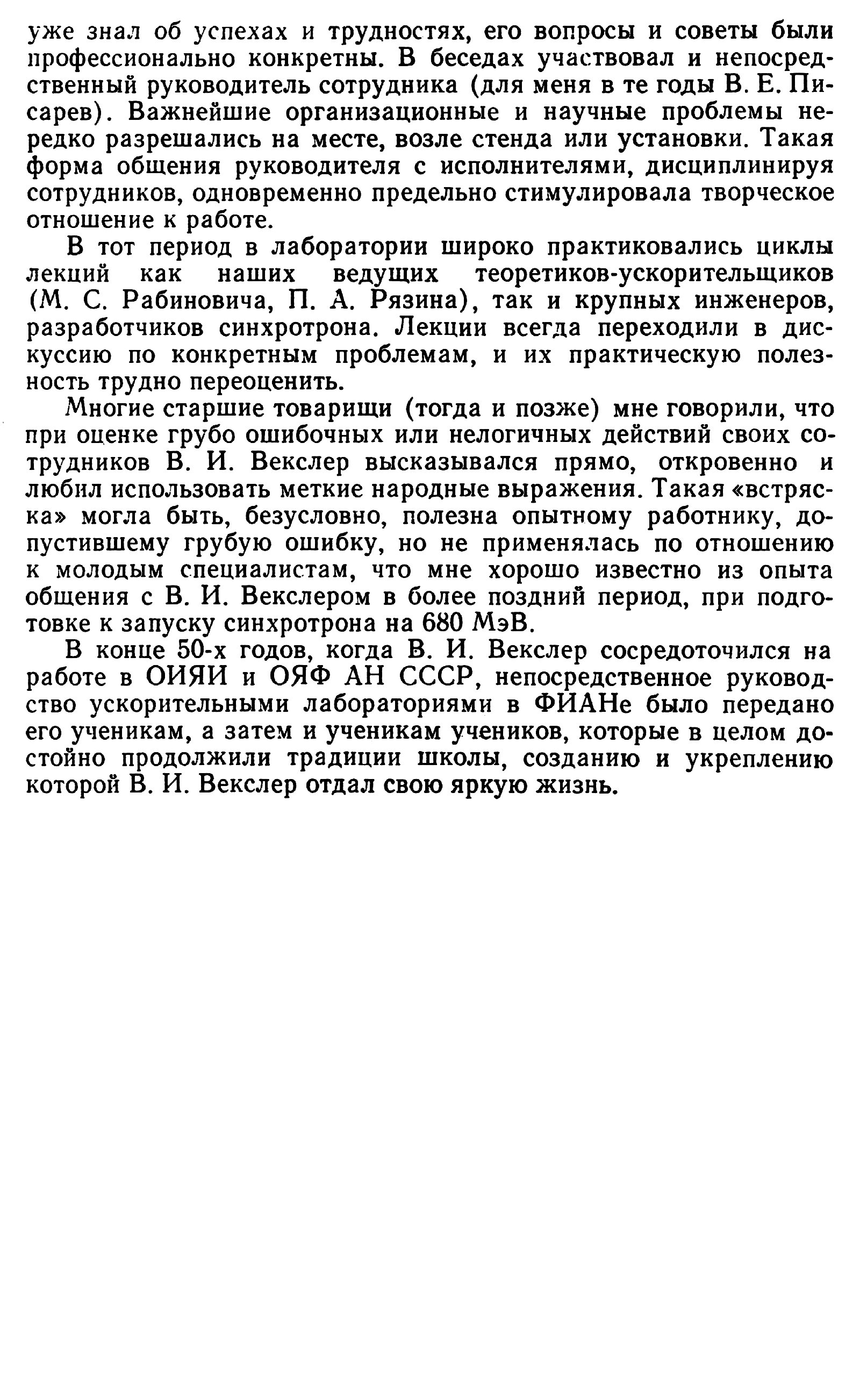 уже знал об успехах и трудностях, его вопросы и советы были профессионально конкретны. В беседах участвовал и непосредственный руководитель сотрудника (для меня в те годы В. Е. Писарев). Важнейшие организационные и научные проблемы нередко разрешались на месте, возле стенда или установки. Такая форма общения руководителя с исполнителями, дисциплинируя сотрудников, одновременно предельно стимулировала творческое отношение к работе.

В тот период в лаборатории широко практиковались циклы лекций как наших ведущих теоретиков-ускорительщиков (М. С. Рабиновича, П. А. Рязина), так и крупных инженеров, разработчиков синхротрона. Лекции всегда переходили в дискуссию по конкретным проблемам, и их практическую полезность трудно переоценить.

Многие старшие товарищи (тогда и позже) мне говорили, что при оценке грубо ошибочных или нелогичных действий своих сотрудников В. И. Векслер высказывался прямо, откровенно и любил использовать меткие народные выражения. Такая «встряска» могла быть, безусловно, полезна опытному работнику, допустившему грубую ошибку, но не применялась по отношению к молодым специалистам, что мне хорошо известно из опыта общения с В. И. Векслером в более поздний период, при подготовке к запуску синхротрона на 680 МэВ.

В конце 50-х годов, когда В. И. Векслер сосредоточился на работе в ОИЯИ и ОЯФ АН СССР, непосредственное руководство ускорительными лабораториями в ФИАНе было передано его ученикам, а затем и ученикам учеников, которые в целом достойно продолжили традиции школы, созданию и укреплению которой В. И. Векслер отдал свою яркую жизнь.